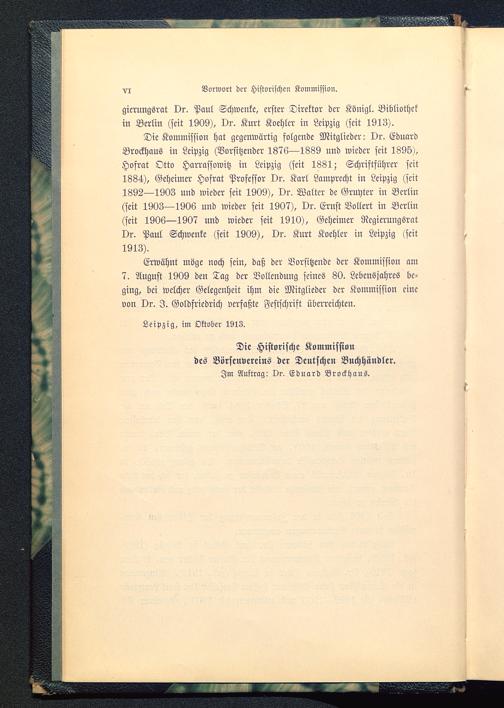 VI Vorwort der Historischen Kommission.

gierungsrat Dr. Paul Schwenke, erster Direktor der Königl. Bibliothek in Berlin (seit 1909), Dr. Kurt Koehler in Leipzig (seit 1913).

Die Kommission hat gegenwärtig folgende Mitglieder: Dr. Eduard Brockhaus in Leipzig (Vorsitzender 1876—1889 und wieder seit 1895), Hofrat Otto Harrassowitz in Leipzig (seit 1881; Schriftführer seit 1884), Geheimer Hofrat Professor Dr. Karl Lamprecht in Leipzig (seit 1892—1903 und wieder seit 1909), Dr. Walter de Gruyter in Berlin (seit 1903—1906 und wieder seit 1907), Dr. Ernst Vollert in Berlin (seit 1906—1907 und wieder seit 1910), Geheimer Regierungsrat Dr. Paul Schwenke (seit 1909), Dr. Kurt Koehler in Leipzig (seit 1913).

Erwähnt möge noch sein, daß der Vorsitzende der Kommission am 7. August 1909 den Tag der Vollendung seines 80. Lebensjahres beging, bei welcher Gelegenheit ihm die Mitglieder der Kommission eine von Dr. J. Goldfriedrich verfaßte Festschrift überreichten.

Leipzig, im Oktober 1913.

Die Historische Kommission
des Börsenvereins der Deutschen Buchhändler.
Im Auftrag: Dr. Eduard Brockhaus.